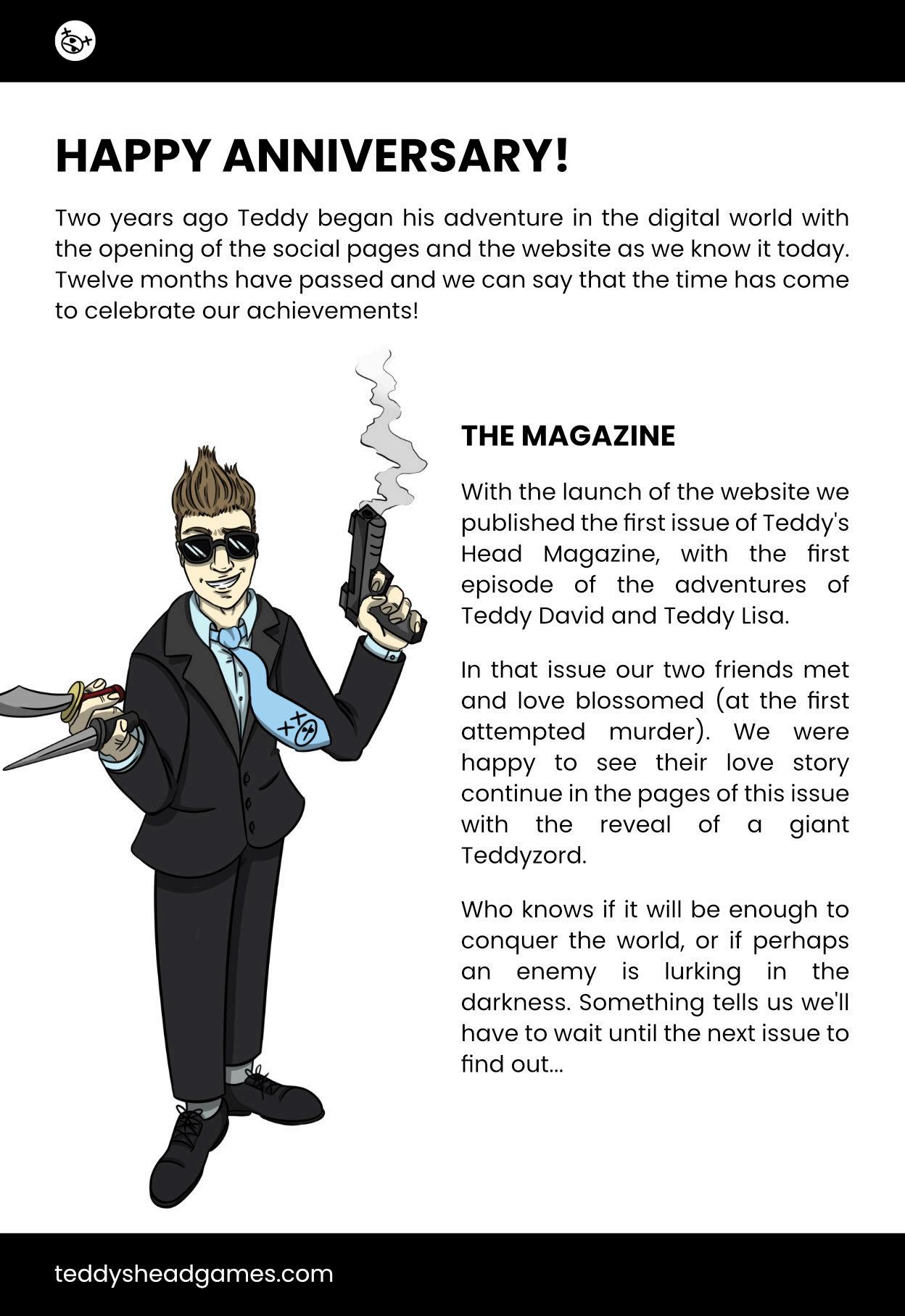 HAPPY ANNIVERSARY!

Two years ago Teddy began his adventure in the digital world with the opening of the social pages and the website as we know it today. Twelve months have passed and we can say that the time has come to celebrate our achievements!

THE MAGAZINE

With the launch of the website we published the first issue of Teddy's Head Magazine, with the first episode of the adventures of Teddy David and Teddy Lisa.

In that issue our two friends met and love blossomed (at the first attempted murder). We were happy to see their love story continue in the pages of this issue with the reveal of a giant Teddyzord.

Who knows if it will be enough to conquer the world, or if perhaps an enemy is lurking in the darkness. Something tells us we'll have to wait until the next issue to find out...

teddysheadgames.com